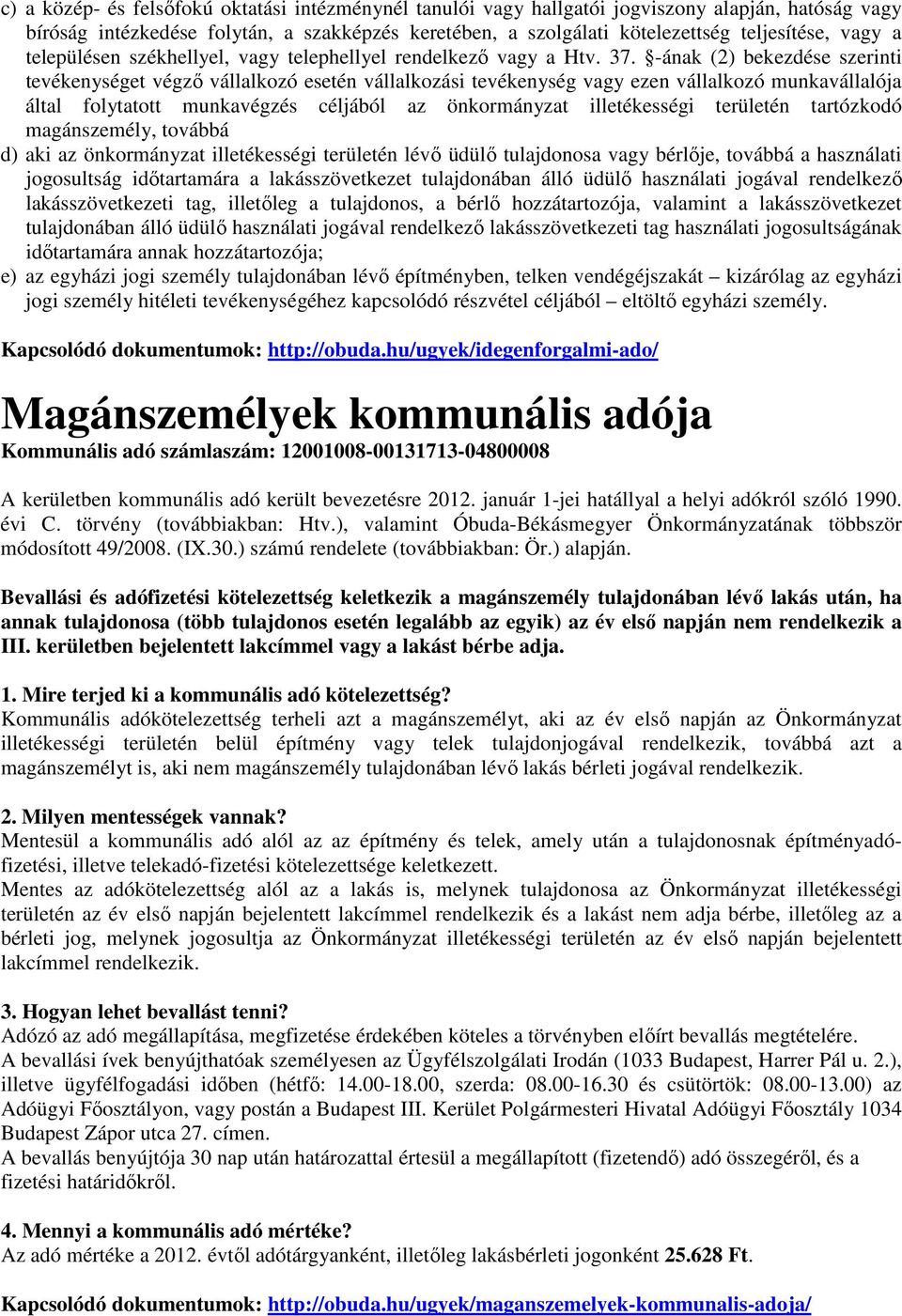 c) a közép- és felsőfokú oktatási intézménynél tanulói vagy hallgatói jogviszony alapján, hatóság vagy bíróság intézkedése folytán, a szakképzés keretében, a szolgálati kötelezettség teljesítése, vagy a településen székhellyel, vagy telephellyel rendelkező vagy a Htv. 37. §-ának (2) bekezdése szerinti tevékenységet végző vállalkozó esetén vállalkozási tevékenység vagy ezen vállalkozó munkavállalója által folytatott munkavégzés céljából az önkormányzat illetékességi területén tartózkodó magánszemély, továbbá
d) aki az önkormányzat illetékességi területén lévő üdülő tulajdonosa vagy bérlője, továbbá a használati jogosultság időtartamára a lakásszövetkezet tulajdonában álló üdülő használati jogával rendelkező lakásszövetkezeti tag, illetőleg a tulajdonos, a bérlő hozzátartozója, valamint a lakásszövetkezet tulajdonában álló üdülő használati jogával rendelkező lakásszövetkezeti tag használati jogosultságának időtartamára annak hozzátartozója;
e) az egyházi jogi személy tulajdonában lévő építményben, telken vendégéjszakát – kizárólag az egyházi jogi személy hitéleti tevékenységéhez kapcsolódó részvétel céljából – eltöltő egyházi személy.

Kapcsolódó dokumentumok: http://obuda.hu/ugyek/idegenforgalmi-ado/

Magánszemélyek kommunális adója
Kommunális adó számlaszám: 12001008-00131713-04800008

A kerületben kommunális adó került bevezetésre 2012. január 1-jei hatállyal a helyi adókról szóló 1990. évi C. törvény (továbbiakban: Htv.), valamint Óbuda-Békásmegyer Önkormányzatának többször módosított 49/2008. (IX.30.) számú rendelete (továbbiakban: Ör.) alapján.

Bevallási és adófizetési kötelezettség keletkezik a magánszemély tulajdonában lévő lakás után, ha annak tulajdonosa (több tulajdonos esetén legalább az egyik) az év első napján nem rendelkezik a III. kerületben bejelentett lakcímmel vagy a lakást bérbe adja.

1. Mire terjed ki a kommunális adó kötelezettség?
Kommunális adókötelezettség terheli azt a magánszemélyt, aki az év első napján az Önkormányzat illetékességi területén belül építmény vagy telek tulajdonjogával rendelkezik, továbbá azt a magánszemélyt is, aki nem magánszemély tulajdonában lévő lakás bérleti jogával rendelkezik.

2. Milyen mentességek vannak?
Mentesül a kommunális adó alól az az építmény és telek, amely után a tulajdonosnak építményadó-fizetési, illetve telekadó-fizetési kötelezettsége keletkezett.
Mentes az adókötelezettség alól az a lakás is, melynek tulajdonosa az Önkormányzat illetékességi területén az év első napján bejelentett lakcímmel rendelkezik és a lakást nem adja bérbe, illetőleg az a bérleti jog, melynek jogosultja az Önkormányzat illetékességi területén az év első napján bejelentett lakcímmel rendelkezik.

3. Hogyan lehet bevallást tenni?
Adózó az adó megállapítása, megfizetése érdekében köteles a törvényben előírt bevallás megtételére.
A bevallási ívek benyújthatóak személyesen az Ügyfélszolgálati Irodán (1033 Budapest, Harrer Pál u. 2.), illetve ügyfélfogadási időben (hétfő: 14.00-18.00, szerda: 08.00-16.30 és csütörtök: 08.00-13.00) az Adóügyi Főosztályon, vagy postán a Budapest III. Kerület Polgármesteri Hivatal Adóügyi Főosztály 1034 Budapest Zápor utca 27. címen.
A bevallás benyújtója 30 nap után határozattal értesül a megállapított (fizetendő) adó összegéről, és a fizetési határidőkről.

4. Mennyi a kommunális adó mértéke?
Az adó mértéke a 2012. évtől adótárgyanként, illetőleg lakásbérleti jogonként 25.628 Ft.

Kapcsolódó dokumentumok: http://obuda.hu/ugyek/maganszemelyek-kommunalis-adoja/